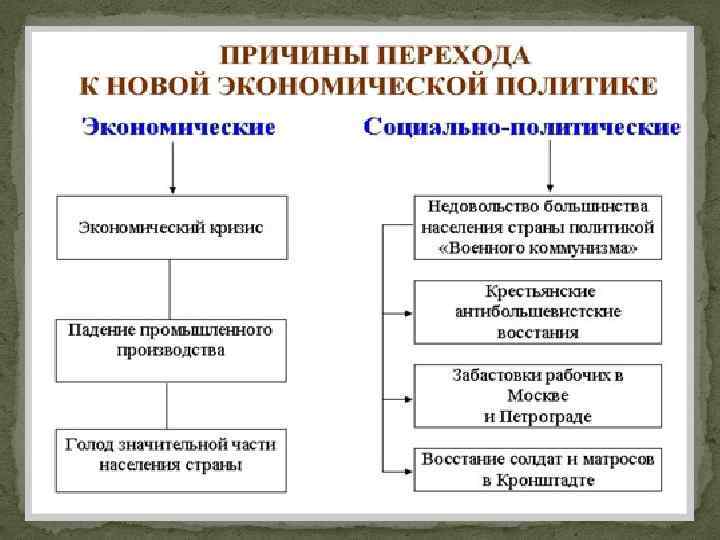 ПРИЧИНЫ ПЕРЕХОДА
К НОВОЙ ЭКОНОМИЧЕСКОЙ ПОЛИТИКЕ

Экономические

Экономический кризис

Падение промышленного производства

Голод значительной части населения страны

Социально-политические

Недовольство большинства населения страны политикой «Военного коммунизма»

Крестьянские антибольшевистские восстания

Забастовки рабочих в Москве и Петрограде

Восстание солдат и матросов в Кронштадте